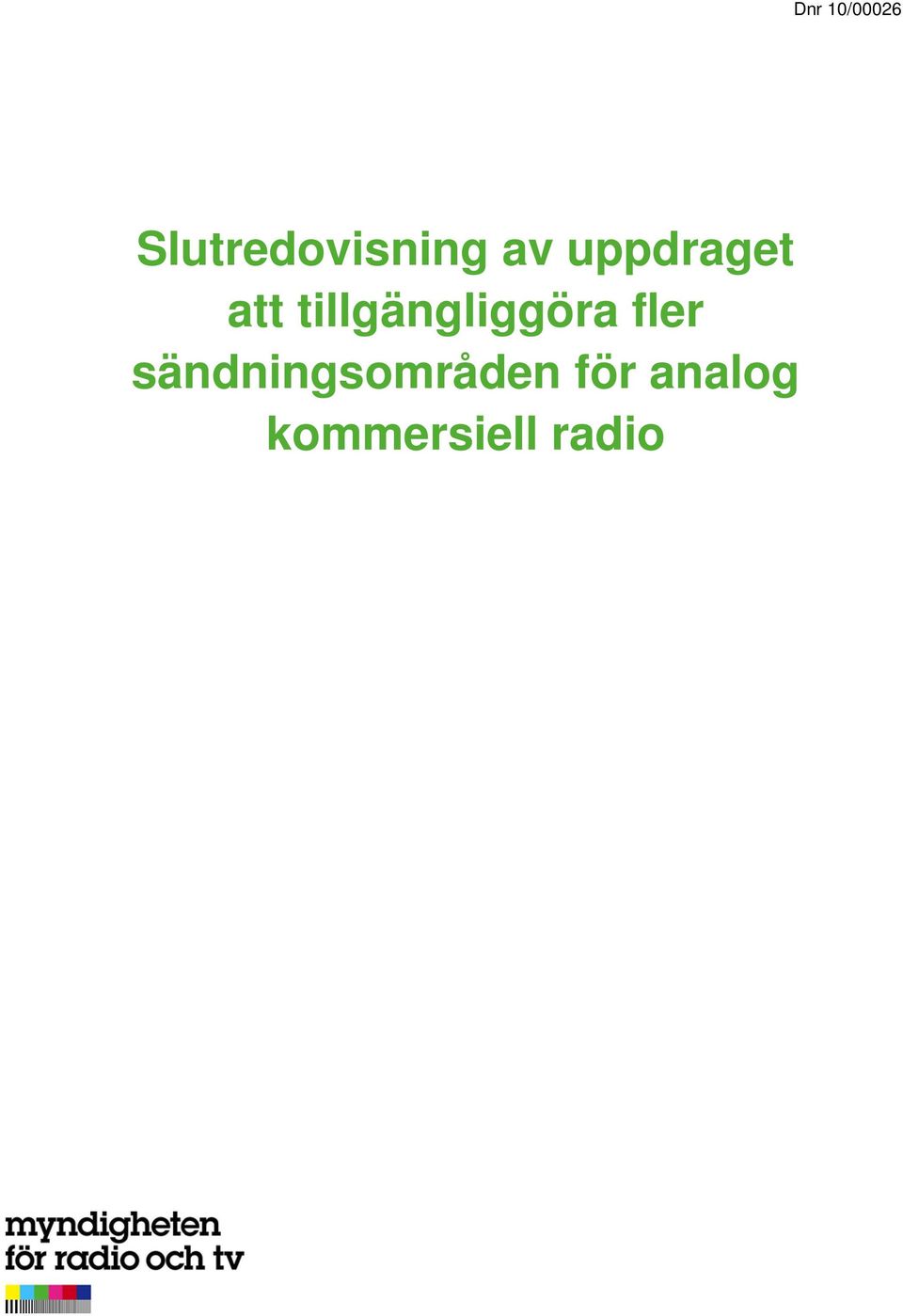 Dnr 10/00026

Slutredovisning av uppdraget att tillgängliggöra fler sändningsområden för analog kommersiell radio

myndigheten
för radio och tv